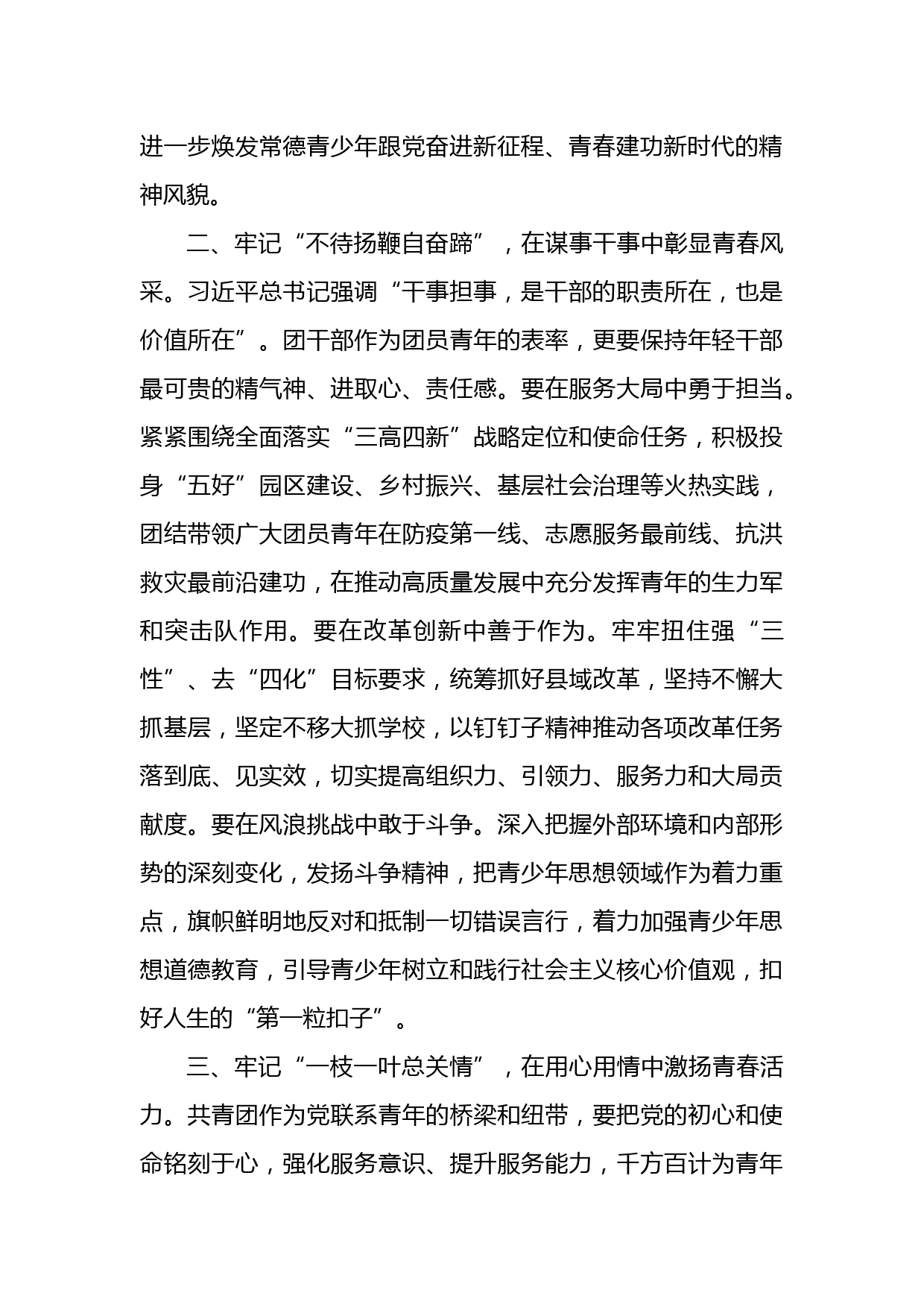 进一步焕发常德青少年跟党奋进新征程、青春建功新时代的精神风貌。

二、牢记“不待扬鞭自奋蹄”，在谋事干事中彰显青春风采。习近平总书记强调“干事担事，是干部的职责所在，也是价值所在”。团干部作为团员青年的表率，更要保持年轻干部最可贵的精气神、进取心、责任感。要在服务大局中勇于担当。紧紧围绕全面落实“三高四新”战略定位和使命任务，积极投身“五好”园区建设、乡村振兴、基层社会治理等火热实践，团结带领广大团员青年在防疫第一线、志愿服务最前线、抗洪救灾最前沿建功，在推动高质量发展中充分发挥青年的生力军和突击队作用。要在改革创新中善于作为。牢牢扭住强“三性”、去“四化”目标要求，统筹抓好县域改革，坚持不懈大抓基层，坚定不移大抓学校，以钉钉子精神推动各项改革任务落到底、见实效，切实提高组织力、引领力、服务力和大局贡献度。要在风浪挑战中敢于斗争。深入把握外部环境和内部形势的深刻变化，发扬斗争精神，把青少年思想领域作为着力重点，旗帜鲜明地反对和抵制一切错误言行，着力加强青少年思想道德教育，引导青少年树立和践行社会主义核心价值观，扣好人生的“第一粒扣子”。

三、牢记“一枝一叶总关情”，在用心用情中激扬青春活力。共青团作为党联系青年的桥梁和纽带，要把党的初心和使命铭刻于心，强化服务意识、提升服务能力，千方百计为青年